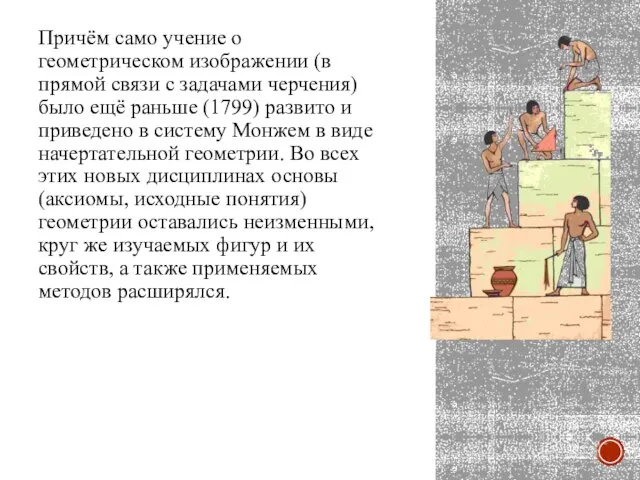 Причём само учение о геометрическом изображении (в прямой связи с задачами черчения) было ещё раньше (1799) развито и приведено в систему Монжем в виде начертательной геометрии. Во всех этих новых дисциплинах основы (аксиомы, исходные понятия) геометрии оставались неизменными, круг же изучаемых фигур и их свойств, а также применяемых методов расширялся.